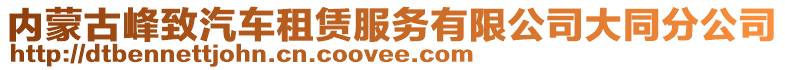 内蒙古峰致汽车租赁服务有限公司大同分公司
http://dtbennettjohn.cn.coovee.com